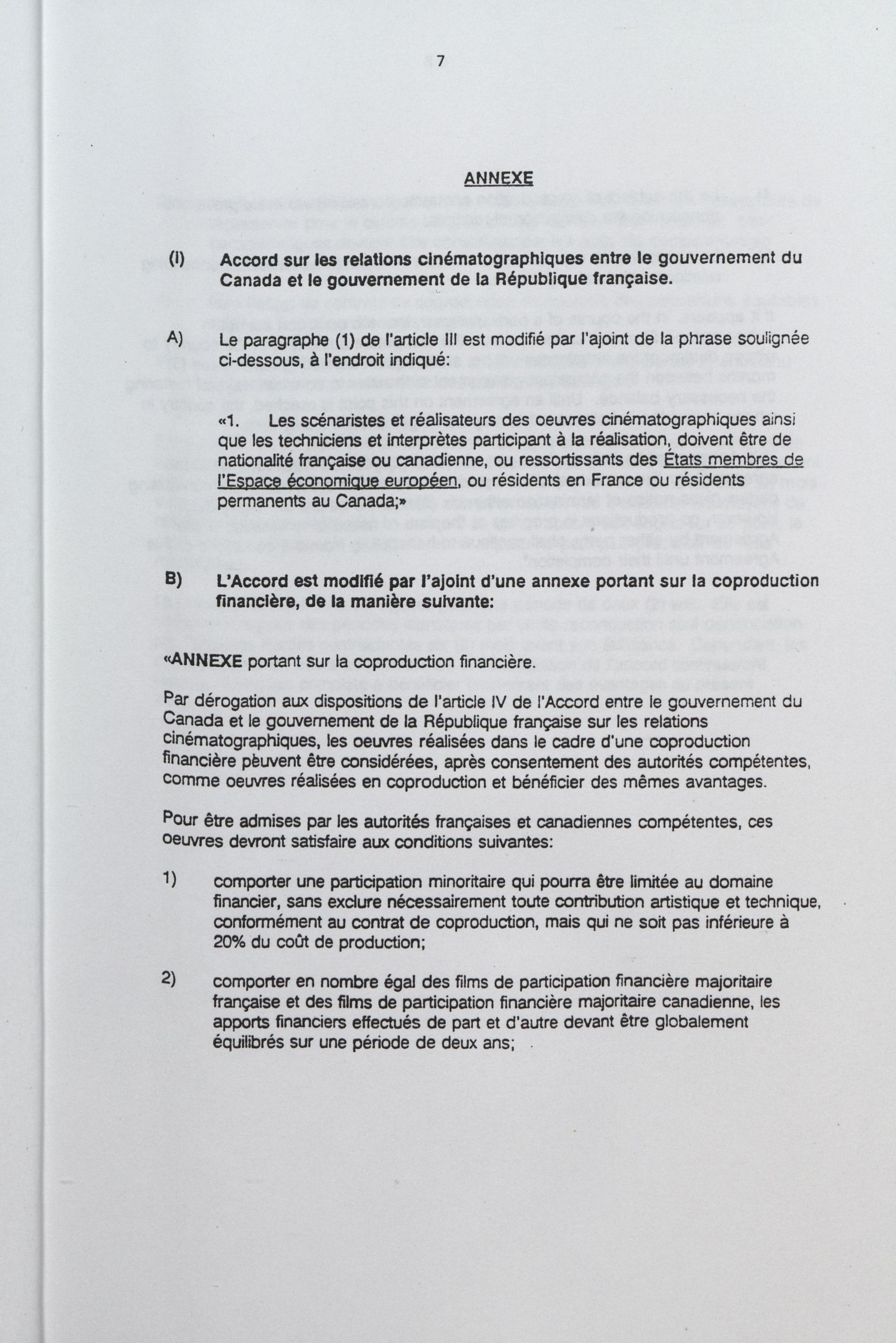 7

ANNEXE

(I) Accord sur les relations cinématographiques entre le gouvernement du Canada et le gouvernement de la République française.

A) Le paragraphe (1) de l'article III est modifié par l'ajoint de la phrase soulignée ci-dessous, à l'endroit indiqué:

«1. Les scénaristes et réalisateurs des oeuvres cinématographiques ainsi que les techniciens et interprètes participant à la réalisation, doivent être de nationalité française ou canadienne, ou ressortissants des États membres de l'Espace économique européen, ou résidents en France ou résidents permanents au Canada;»

B) L'Accord est modifié par l'ajoint d'une annexe portant sur la coproduction financière, de la manière suivante:

«ANNEXE portant sur la coproduction financière.

Par dérogation aux dispositions de l'article IV de l'Accord entre le gouvernement du Canada et le gouvernement de la République française sur les relations cinématographiques, les oeuvres réalisées dans le cadre d'une coproduction financière peuvent être considérées, après consentement des autorités compétentes, comme oeuvres réalisées en coproduction et bénéficier des mêmes avantages.

Pour être admises par les autorités françaises et canadiennes compétentes, ces oeuvres devront satisfaire aux conditions suivantes:

1) comporter une participation minoritaire qui pourra être limitée au domaine financier, sans exclure nécessairement toute contribution artistique et technique, conformément au contrat de coproduction, mais qui ne soit pas inférieure à 20% du coût de production;

2) comporter en nombre égal des films de participation financière majoritaire française et des films de participation financière majoritaire canadienne, les apports financiers effectués de part et d'autre devant être globalement équilibrés sur une période de deux ans;